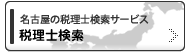 名古屋の税理士検索サービス
税理士検索